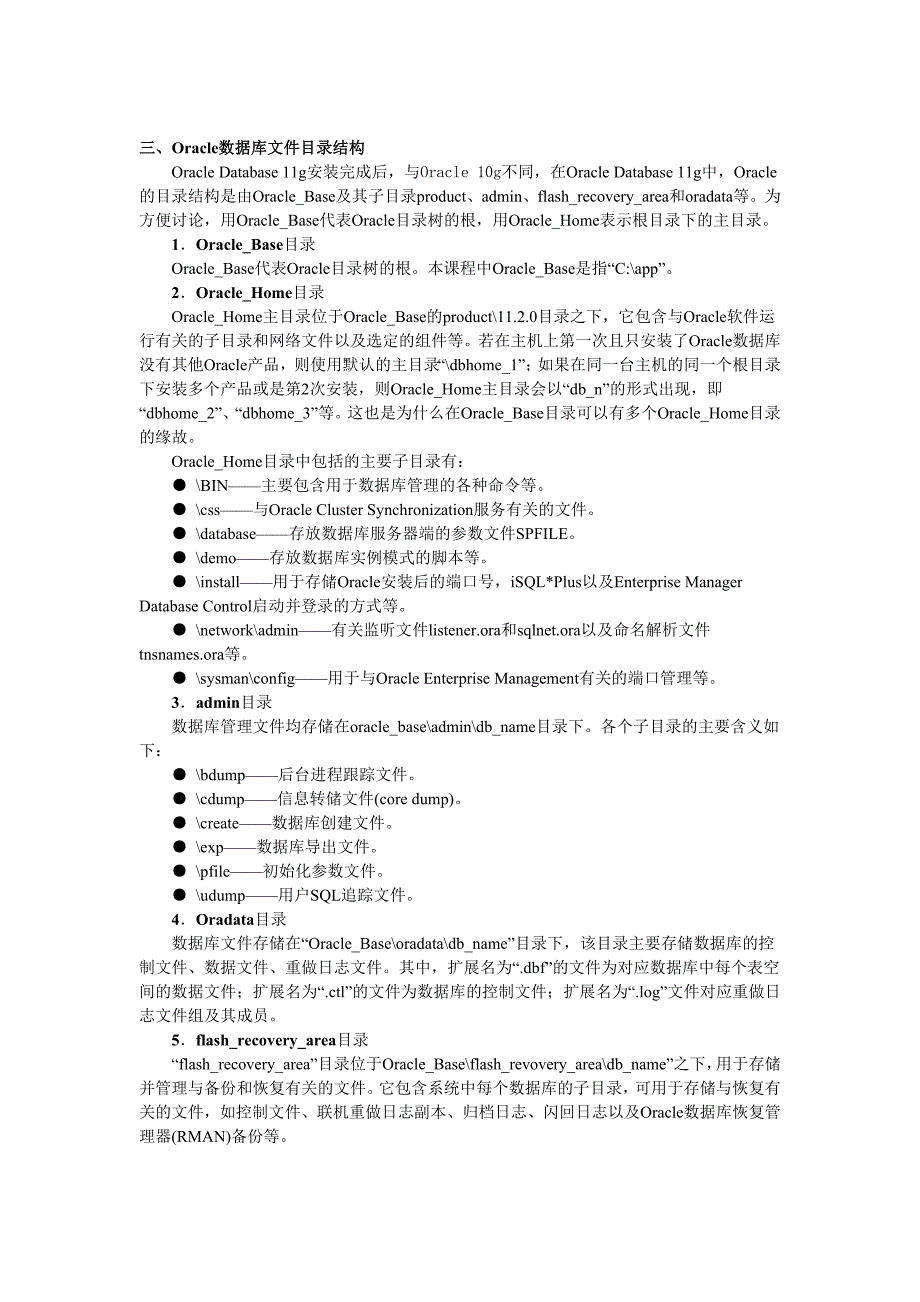 三、Oracle数据库文件目录结构

Oracle Database 11g安装完成后，与Oracle 10g不同，在Oracle Database 11g中，Oracle的目录结构是由Oracle_Base及其子目录product、admin、flash_recovery_area和oradata等。为方便讨论，用Oracle_Base代表Oracle目录树的根，用Oracle_Home表示根目录下的主目录。

1．Oracle_Base目录

Oracle_Base代表Oracle目录树的根。本课程中Oracle_Base是指“C:\app”。

2．Oracle_Home目录

Oracle_Home主目录位于Oracle_Base的product\11.2.0目录之下，它包含与Oracle软件运行有关的子目录和网络文件以及选定的组件等。若在主机上第一次且只安装了Oracle数据库没有其他Oracle产品，则使用默认的主目录“\dbhome_1”；如果在同一台主机的同一个根目录下安装多个产品或是第2次安装，则Oracle_Home主目录会以“db_n”的形式出现，即“dbhome_2”、“dbhome_3”等。这也是为什么在Oracle_Base目录可以有多个Oracle_Home目录的缘故。

Oracle_Home目录中包括的主要子目录有：

● \BIN——主要包含用于数据库管理的各种命令等。
● \css——与Oracle Cluster Synchronization服务有关的文件。
● \database——存放数据库服务器端的参数文件SPFILE。
● \demo——存放数据库实例模式的脚本等。
● \install——用于存储Oracle安装后的端口号，iSQL*Plus以及Enterprise Manager Database Control启动并登录的方式等。
● \network\admin——有关监听文件listener.ora和sqlnet.ora以及命名解析文件tnsnames.ora等。
● \sysman\config——用于与Oracle Enterprise Management有关的端口管理等。

3．admin目录

数据库管理文件均存储在oracle_base\admin\db_name目录下。各个子目录的主要含义如下：

● \bdump——后台进程跟踪文件。
● \cdump——信息转储文件(core dump)。
● \create——数据库创建文件。
● \exp——数据库导出文件。
● \pfile——初始化参数文件。
● \udump——用户SQL追踪文件。

4．Oradata目录

数据库文件存储在“Oracle_Base\oradata\db_name”目录下，该目录主要存储数据库的控制文件、数据文件、重做日志文件。其中，扩展名为“.dbf”的文件为对应数据库中每个表空间的数据文件；扩展名为“.ctl”的文件为数据库的控制文件；扩展名为“.log”文件对应重做日志文件组及其成员。

5．flash_recovery_area目录

“flash_recovery_area”目录位于Oracle_Base\flash_revovery_area\db_name”之下，用于存储并管理与备份和恢复有关的文件。它包含系统中每个数据库的子目录，可用于存储与恢复有关的文件，如控制文件、联机重做日志副本、归档日志、闪回日志以及Oracle数据库恢复管理器(RMAN)备份等。